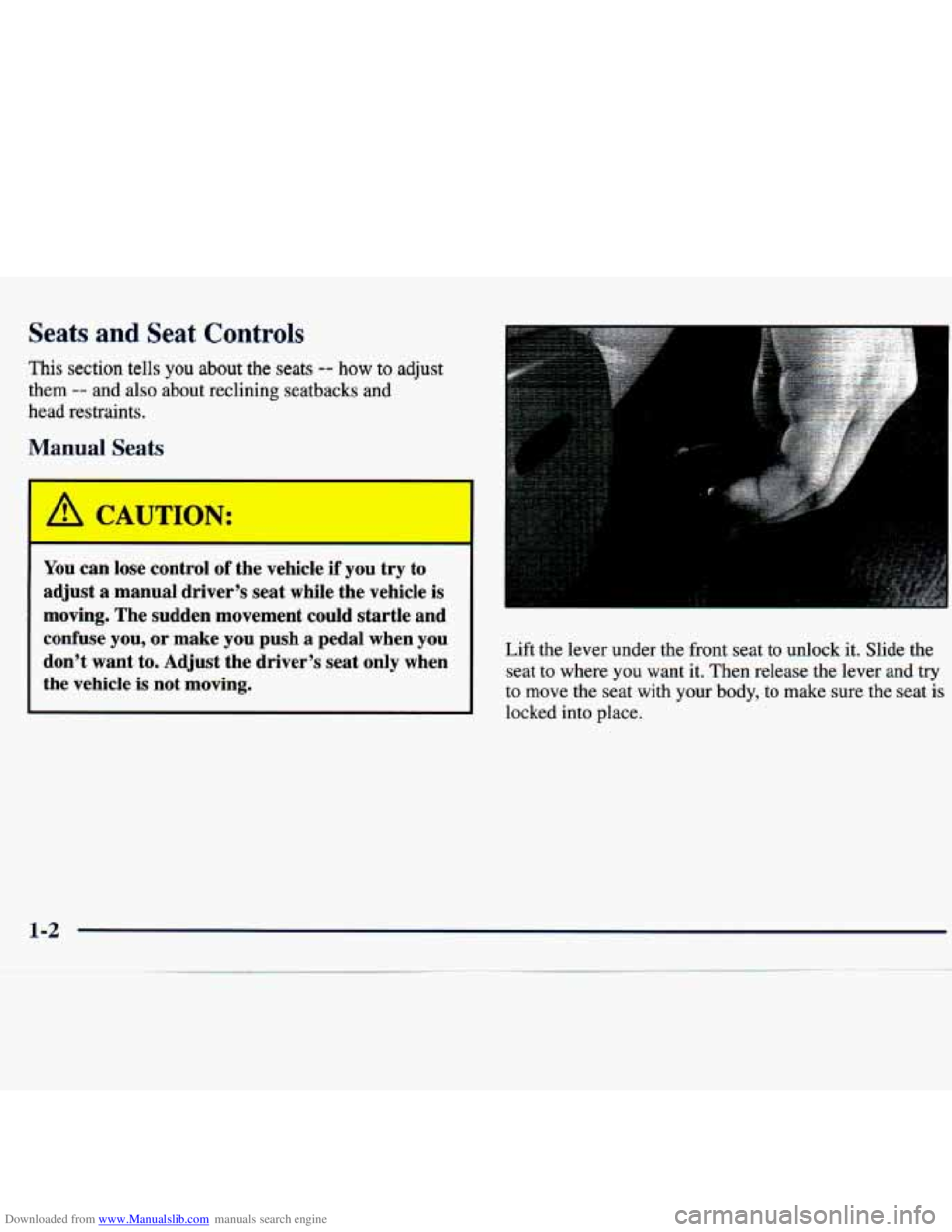 Seats and Seat Controls

This section tells you about the seats -- how to adjust them -- and also about reclining seatbacks and head restraints.

Manual Seats

CAUTION:

You can lose control of the vehicle if you try to adjust a manual driver's seat while the vehicle is moving. The sudden movement could startle and confuse you, or make you push a pedal when you don't want to. Adjust the driver's seat only when the vehicle is not moving.

Lift the lever under the front seat to unlock it. Slide the seat to where you want it. Then release the lever and try to move the seat with your body, to make sure the seat is locked into place.

1-2

Downloaded from www.Manualslib.com manuals search engine

carmanualsonline.info